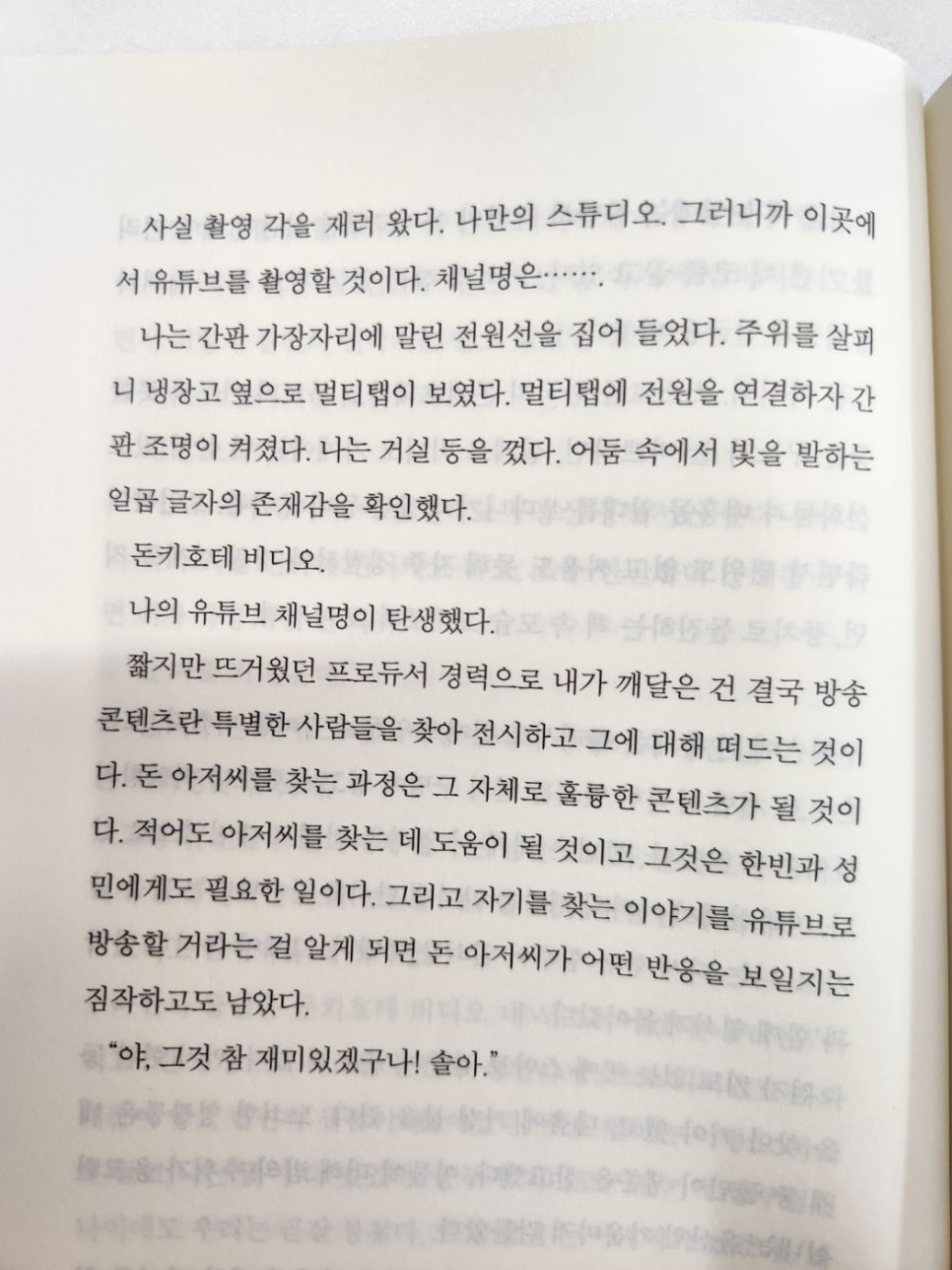 사실 촬영 각을 재러 왔다. 나만의 스튜디오. 그러니까 이곳에서 유튜브를 촬영할 것이다. 채널명은…….

나는 간판 가장자리에 말린 전원선을 집어 들었다. 주위를 살피니 냉장고 옆으로 멀티탭이 보였다. 멀티탭에 전원을 연결하자 간판 조명이 켜졌다. 나는 거실 등을 껐다. 어둠 속에서 빛을 발하는 일곱 글자의 존재감을 확인했다.

돈키호테 비디오.

나의 유튜브 채널명이 탄생했다.

짧지만 뜨거웠던 프로듀서 경력으로 내가 깨달은 건 결국 방송 콘텐츠란 특별한 사람들을 찾아 전시하고 그에 대해 떠드는 것이다. 돈 아저씨를 찾는 과정은 그 자체로 훌륭한 콘텐츠가 될 것이다. 적어도 아저씨를 찾는 데 도움이 될 것이고 그것은 한빈과 성민에게도 필요한 일이다. 그리고 자기를 찾는 이야기를 유튜브로 방송할 거라는 걸 알게 되면 돈 아저씨가 어떤 반응을 보일지는 짐작하고도 남았다.

"야, 그것 참 재미있겠구나! 솔아."